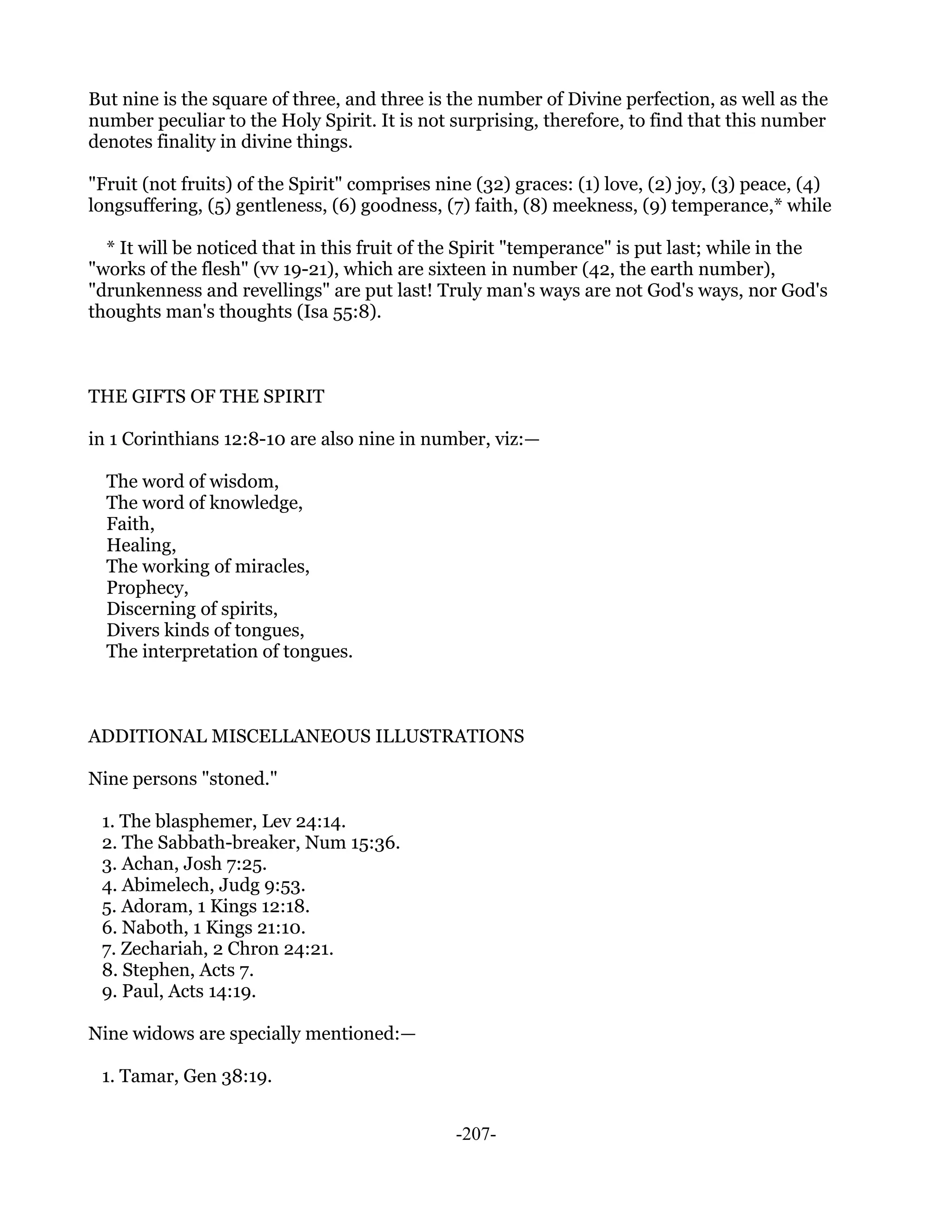 But nine is the square of three, and three is the number of Divine perfection, as well as the number peculiar to the Holy Spirit. It is not surprising, therefore, to find that this number denotes finality in divine things.

"Fruit (not fruits) of the Spirit" comprises nine (32) graces: (1) love, (2) joy, (3) peace, (4) longsuffering, (5) gentleness, (6) goodness, (7) faith, (8) meekness, (9) temperance,* while

* It will be noticed that in this fruit of the Spirit "temperance" is put last; while in the "works of the flesh" (vv 19-21), which are sixteen in number (42, the earth number), "drunkenness and revellings" are put last! Truly man's ways are not God's ways, nor God's thoughts man's thoughts (Isa 55:8).

THE GIFTS OF THE SPIRIT

in 1 Corinthians 12:8-10 are also nine in number, viz:—

The word of wisdom,
The word of knowledge,
Faith,
Healing,
The working of miracles,
Prophecy,
Discerning of spirits,
Divers kinds of tongues,
The interpretation of tongues.

ADDITIONAL MISCELLANEOUS ILLUSTRATIONS

Nine persons "stoned."

1. The blasphemer, Lev 24:14.
2. The Sabbath-breaker, Num 15:36.
3. Achan, Josh 7:25.
4. Abimelech, Judg 9:53.
5. Adoram, 1 Kings 12:18.
6. Naboth, 1 Kings 21:10.
7. Zechariah, 2 Chron 24:21.
8. Stephen, Acts 7.
9. Paul, Acts 14:19.

Nine widows are specially mentioned:—

1. Tamar, Gen 38:19.

-207-